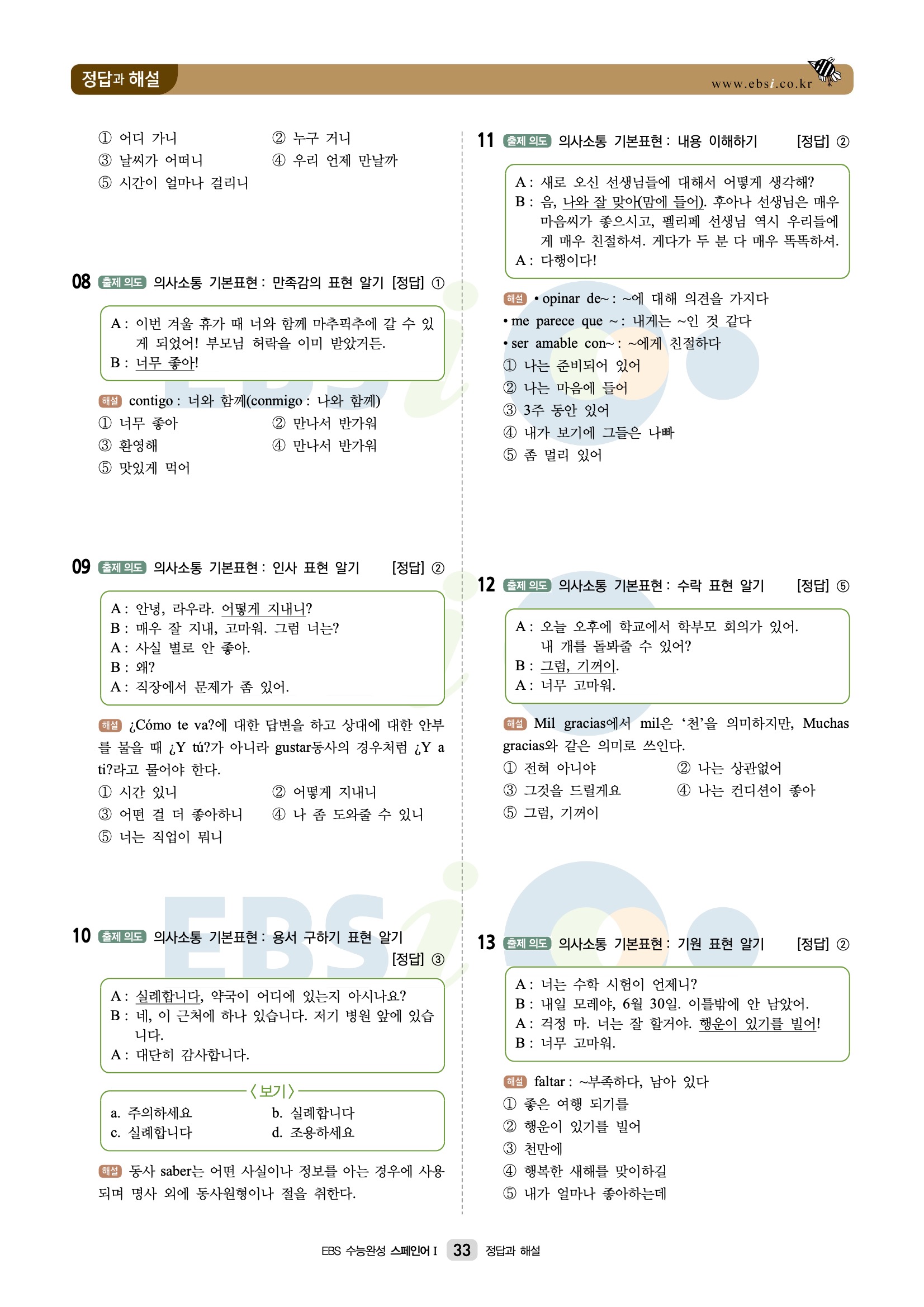 정답과 해설

www.ebsi.co.kr

① 어디 가니　② 누구 거니
③ 날씨가 어떠니　④ 우리 언제 만날까
⑤ 시간이 얼마나 걸리니

08 출제 의도 의사소통 기본표현 : 만족감의 표현 알기 [정답] ①

A : 이번 겨울 휴가 때 너와 함께 마추픽추에 갈 수 있게 되었어! 부모님 허락을 이미 받았거든.
B : 너무 좋아!

해설 contigo : 너와 함께(conmigo : 나와 함께)
① 너무 좋아　② 만나서 반가워
③ 환영해　④ 만나서 반가워
⑤ 맛있게 먹어

09 출제 의도 의사소통 기본표현 : 인사 표현 알기 [정답] ②

A : 안녕, 라우라. 어떻게 지내니?
B : 매우 잘 지내, 고마워. 그럼 너는?
A : 사실 별로 안 좋아.
B : 왜?
A : 직장에서 문제가 좀 있어.

해설 ¿Cómo te va?에 대한 답변을 하고 상대에 대한 안부를 물을 때 ¿Y tú?가 아니라 gustar동사의 경우처럼 ¿Y a ti?라고 물어야 한다.
① 시간 있니　② 어떻게 지내니
③ 어떤 걸 더 좋아하니　④ 나 좀 도와줄 수 있니
⑤ 너는 직업이 뭐니

10 출제 의도 의사소통 기본표현 : 용서 구하기 표현 알기 [정답] ③

A : 실례합니다, 약국이 어디에 있는지 아시나요?
B : 네, 이 근처에 하나 있습니다. 저기 병원 앞에 있습니다.
A : 대단히 감사합니다.

〈보기〉
a. 주의하세요　b. 실례합니다
c. 실례합니다　d. 조용하세요

해설 동사 saber는 어떤 사실이나 정보를 아는 경우에 사용되며 명사 외에 동사원형이나 절을 취한다.

11 출제 의도 의사소통 기본표현 : 내용 이해하기 [정답] ②

A : 새로 오신 선생님들에 대해서 어떻게 생각해?
B : 음, 나와 잘 맞아(맘에 들어). 후아나 선생님은 매우 마음씨가 좋으시고, 펠리페 선생님 역시 우리들에게 매우 친절하셔. 게다가 두 분 다 매우 똑똑하셔.
A : 다행이다!

해설 • opinar de~ : ~에 대해 의견을 가지다
• me parece que ~ : 내게는 ~인 것 같다
• ser amable con~ : ~에게 친절하다
① 나는 준비되어 있어
② 나는 마음에 들어
③ 3주 동안 있어
④ 내가 보기에 그들은 나빠
⑤ 좀 멀리 있어

12 출제 의도 의사소통 기본표현 : 수락 표현 알기 [정답] ⑤

A : 오늘 오후에 학교에서 학부모 회의가 있어. 내 개를 돌봐줄 수 있어?
B : 그럼, 기꺼이.
A : 너무 고마워.

해설 Mil gracias에서 mil은 '천'을 의미하지만, Muchas gracias와 같은 의미로 쓰인다.
① 전혀 아니야　② 나는 상관없어
③ 그것을 드릴게요　④ 나는 컨디션이 좋아
⑤ 그럼, 기꺼이

13 출제 의도 의사소통 기본표현 : 기원 표현 알기 [정답] ②

A : 너는 수학 시험이 언제니?
B : 내일 모레야, 6월 30일. 이틀밖에 안 남았어.
A : 걱정 마. 너는 잘 할거야. 행운이 있기를 빌어!
B : 너무 고마워.

해설 faltar : ~부족하다, 남아 있다
① 좋은 여행 되기를
② 행운이 있기를 빌어
③ 천만에
④ 행복한 새해를 맞이하길
⑤ 내가 얼마나 좋아하는데

EBS 수능완성 스페인어 I 33 정답과 해설